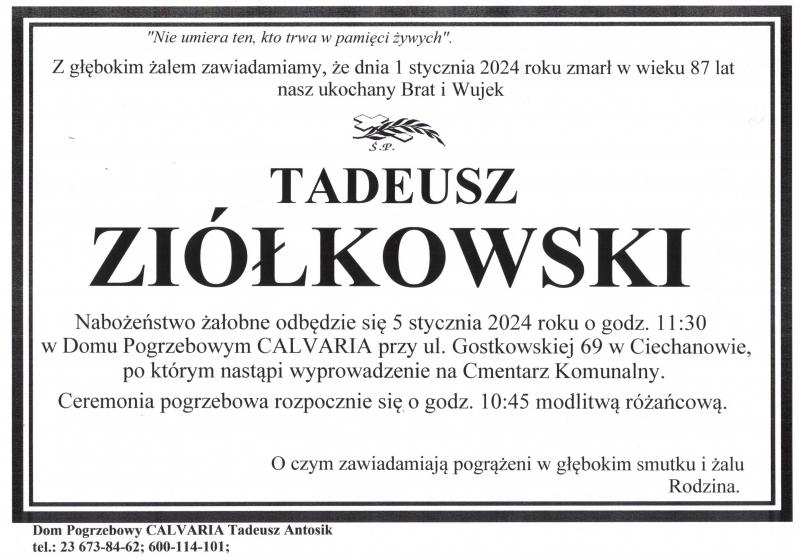 "Nie umiera ten, kto trwa w pamięci żywych".

Z głębokim żalem zawiadamiamy, że dnia 1 stycznia 2024 roku zmarł w wieku 87 lat nasz ukochany Brat i Wujek

Ś.P.

TADEUSZ

ZIÓŁKOWSKI

Nabożeństwo żałobne odbędzie się 5 stycznia 2024 roku o godz. 11:30 w Domu Pogrzebowym CALVARIA przy ul. Gostkowskiej 69 w Ciechanowie, po którym nastąpi wyprowadzenie na Cmentarz Komunalny.

Ceremonia pogrzebowa rozpocznie się o godz. 10:45 modlitwą różańcową.

O czym zawiadamiają pogrążeni w głębokim smutku i żalu
Rodzina.

Dom Pogrzebowy CALVARIA Tadeusz Antosik
tel.: 23 673-84-62; 600-114-101;